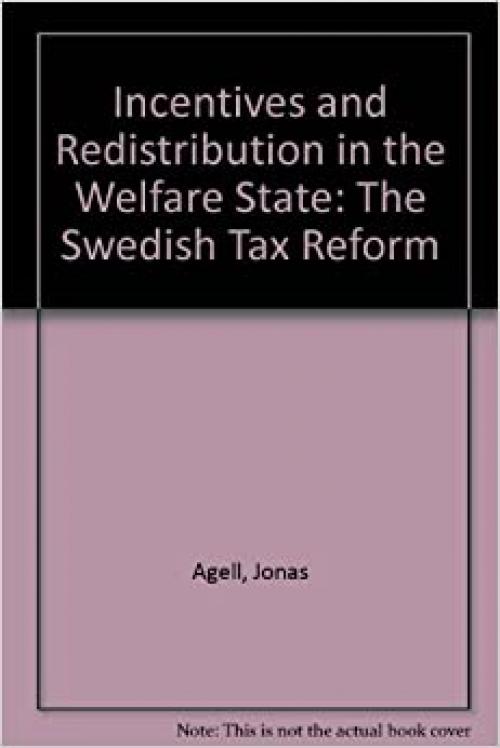 Incentives and Redistribution in the Welfare State: The Swedish Tax Reform

Agell, Jonas

Note: This is not the actual book cover